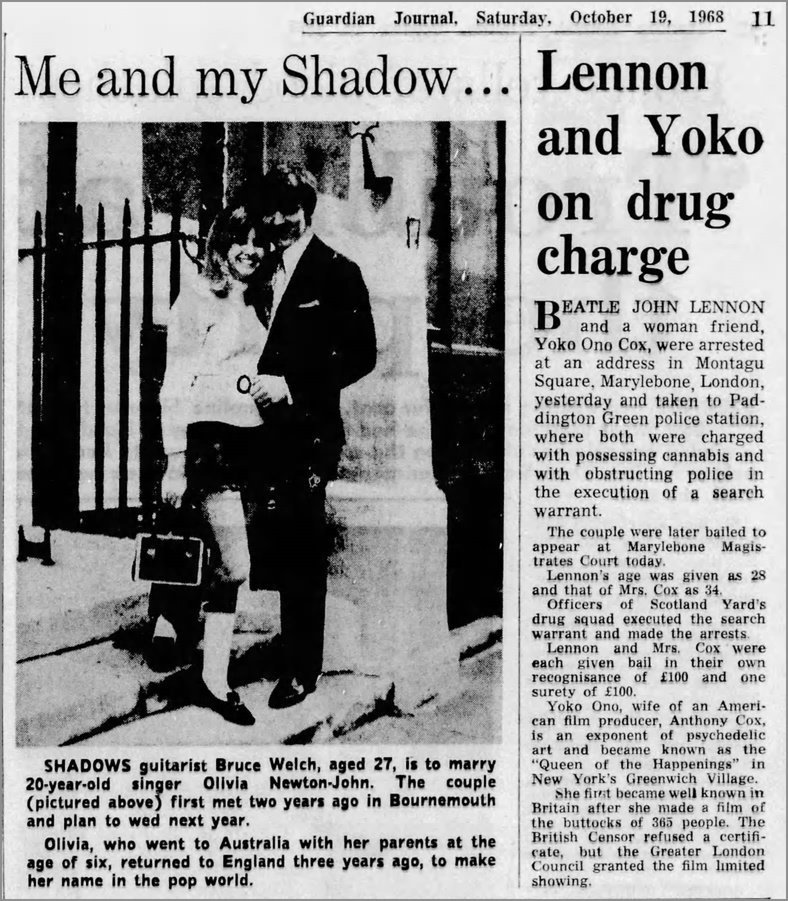 Guardian Journal, Saturday, October 19, 1968 11

Me and my Shadow...

SHADOWS guitarist Bruce Welch, aged 27, is to marry 20-year-old singer Olivia Newton-John. The couple (pictured above) first met two years ago in Bournemouth and plan to wed next year.

Olivia, who went to Australia with her parents at the age of six, returned to England three years ago, to make her name in the pop world.

Lennon and Yoko on drug charge

BEATLE JOHN LENNON and a woman friend, Yoko Ono Cox, were arrested at an address in Montagu Square, Marylebone, London, yesterday and taken to Paddington Green police station, where both were charged with possessing cannabis and with obstructing police in the execution of a search warrant.

The couple were later bailed to appear at Marylebone Magistrates Court today.

Lennon's age was given as 28 and that of Mrs. Cox as 34.

Officers of Scotland Yard's drug squad executed the search warrant and made the arrests.

Lennon and Mrs. Cox were each given bail in their own recognisance of £100 and one surety of £100.

Yoko Ono, wife of an American film producer, Anthony Cox, is an exponent of psychedelic art and became known as the "Queen of the Happenings" in New York's Greenwich Village.

She first became well known in Britain after she made a film of the buttocks of 365 people. The British Censor refused a certificate, but the Greater London Council granted the film limited showing.